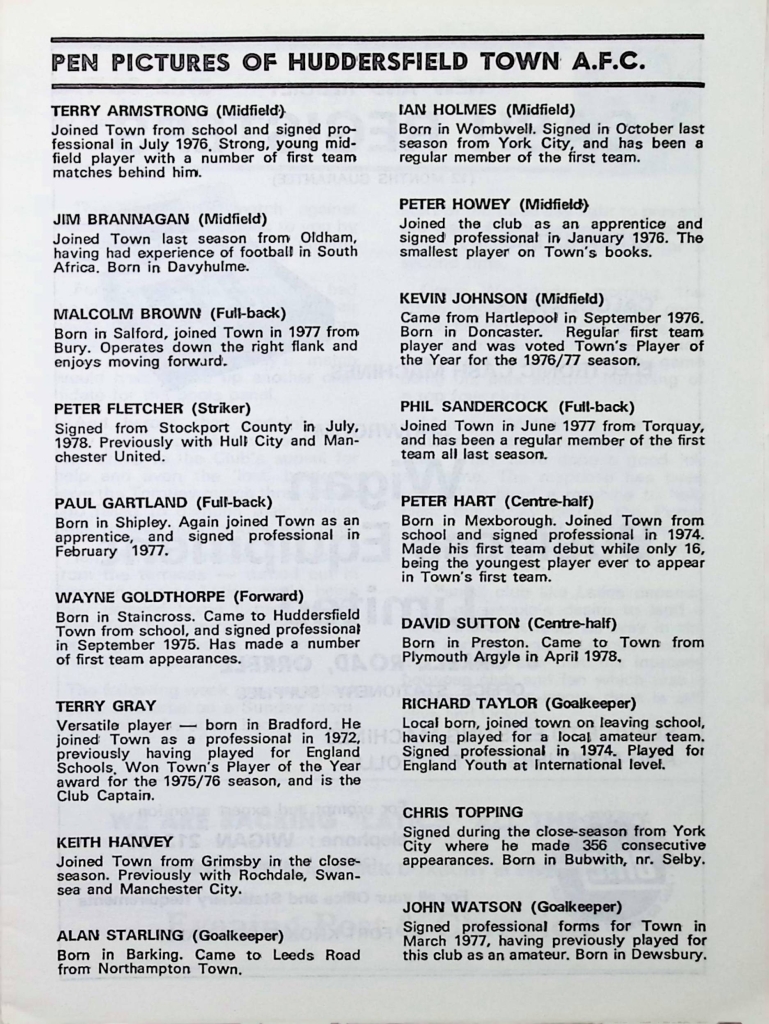 PEN PICTURES OF HUDDERSFIELD TOWN A.F.C.

TERRY ARMSTRONG (Midfield)
Joined Town from school and signed professional in July 1976. Strong, young midfield player with a number of first team matches behind him.

JIM BRANNAGAN (Midfield)
Joined Town last season from Oldham, having had experience of football in South Africa. Born in Davyhulme.

MALCOLM BROWN (Full-back)
Born in Salford, joined Town in 1977 from Bury. Operates down the right flank and enjoys moving forward.

PETER FLETCHER (Striker)
Signed from Stockport County in July, 1978. Previously with Hull City and Manchester United.

PAUL GARTLAND (Full-back)
Born in Shipley. Again joined Town as an apprentice, and signed professional in February 1977.

WAYNE GOLDTHORPE (Forward)
Born in Staincross. Came to Huddersfield Town from school, and signed professional in September 1975. Has made a number of first team appearances.

TERRY GRAY
Versatile player — born in Bradford. He joined Town as a professional in 1972, previously having played for England Schools. Won Town's Player of the Year award for the 1975/76 season, and is the Club Captain.

KEITH HANVEY
Joined Town from Grimsby in the close-season. Previously with Rochdale, Swansea and Manchester City.

ALAN STARLING (Goalkeeper)
Born in Barking. Came to Leeds Road from Northampton Town.

IAN HOLMES (Midfield)
Born in Wombwell. Signed in October last season from York City, and has been a regular member of the first team.

PETER HOWEY (Midfield)
Joined the club as an apprentice and signed professional in January 1976. The smallest player on Town's books.

KEVIN JOHNSON (Midfield)
Came from Hartlepool in September 1976. Born in Doncaster. Regular first team player and was voted Town's Player of the Year for the 1976/77 season.

PHIL SANDERCOCK (Full-back)
Joined Town in June 1977 from Torquay, and has been a regular member of the first team all last season.

PETER HART (Centre-half)
Born in Mexborough. Joined Town from school and signed professional in 1974. Made his first team debut while only 16, being the youngest player ever to appear in Town's first team.

DAVID SUTTON (Centre-half)
Born in Preston. Came to Town from Plymouth Argyle in April 1978.

RICHARD TAYLOR (Goalkeeper)
Local born, joined town on leaving school, having played for a local amateur team. Signed professional in 1974. Played for England Youth at International level.

CHRIS TOPPING
Signed during the close-season from York City where he made 356 consecutive appearances. Born in Bubwith, nr. Selby.

JOHN WATSON (Goalkeeper)
Signed professional forms for Town in March 1977, having previously played for this club as an amateur. Born in Dewsbury.